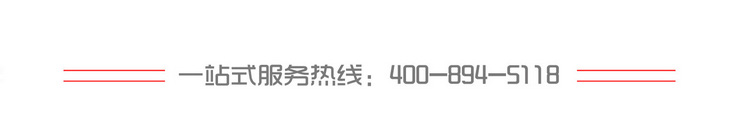 一站式服务热线：400-894-5118